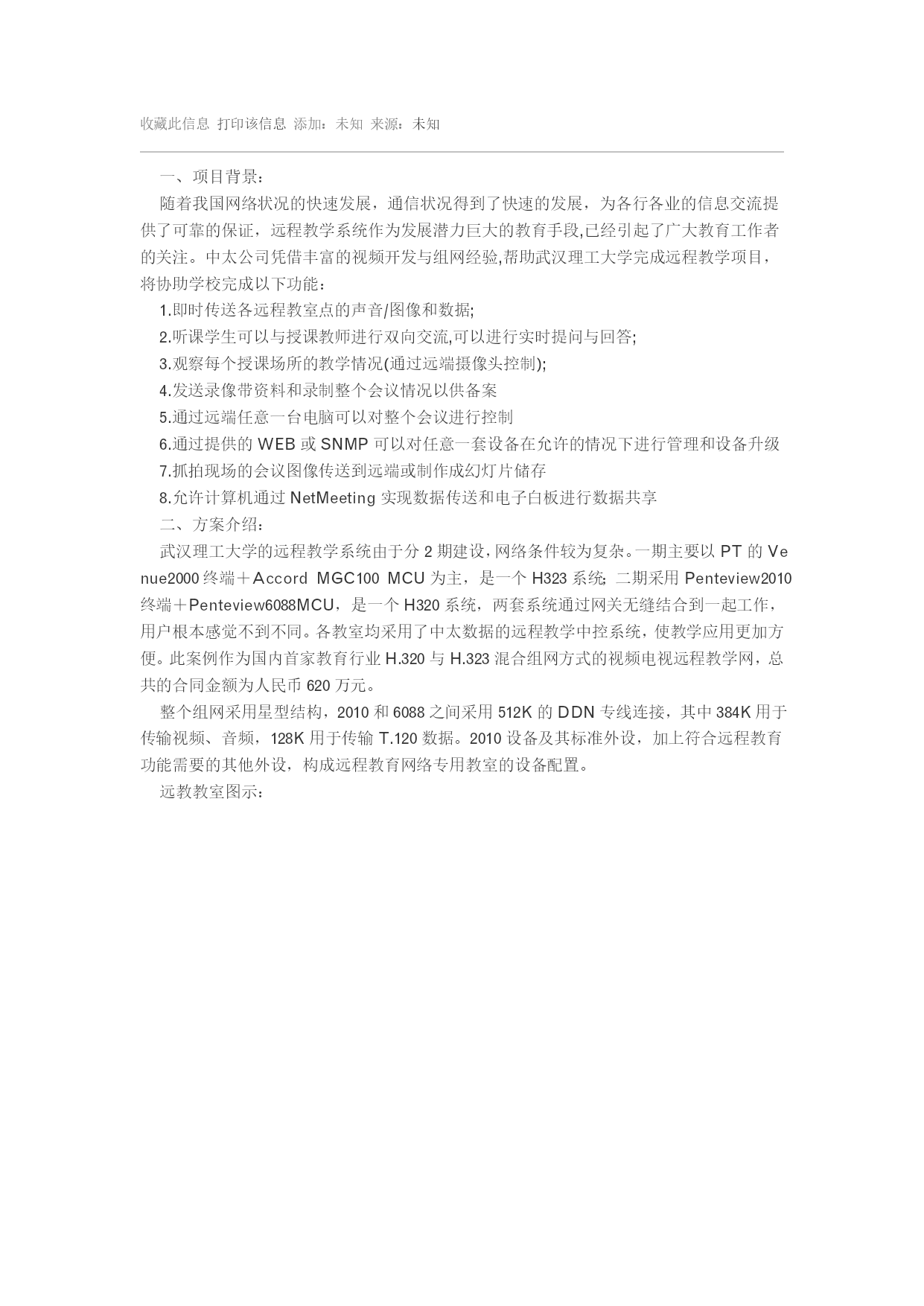 收藏此信息 打印该信息 添加：未知 来源：未知

一、项目背景：

随着我国网络状况的快速发展，通信状况得到了快速的发展，为各行各业的信息交流提供了可靠的保证，远程教学系统作为发展潜力巨大的教育手段,已经引起了广大教育工作者的关注。中太公司凭借丰富的视频开发与组网经验,帮助武汉理工大学完成远程教学项目，将协助学校完成以下功能：

1.即时传送各远程教室点的声音/图像和数据;

2.听课学生可以与授课教师进行双向交流,可以进行实时提问与回答;

3.观察每个授课场所的教学情况(通过远端摄像头控制);

4.发送录像带资料和录制整个会议情况以供备案

5.通过远端任意一台电脑可以对整个会议进行控制

6.通过提供的 WEB 或 SNMP 可以对任意一套设备在允许的情况下进行管理和设备升级

7.抓拍现场的会议图像传送到远端或制作成幻灯片储存

8.允许计算机通过 NetMeeting 实现数据传送和电子白板进行数据共享

二、方案介绍：

武汉理工大学的远程教学系统由于分 2 期建设，网络条件较为复杂。一期主要以 PT 的 Venue2000 终端＋Accord MGC100 MCU 为主，是一个 H323 系统；二期采用 Penteview2010 终端＋Penteview6088MCU，是一个 H320 系统，两套系统通过网关无缝结合到一起工作，用户根本感觉不到不同。各教室均采用了中太数据的远程教学中控系统，使教学应用更加方便。此案例作为国内首家教育行业 H.320 与 H.323 混合组网方式的视频电视远程教学网，总共的合同金额为人民币 620 万元。

整个组网采用星型结构，2010 和 6088 之间采用 512K 的 DDN 专线连接，其中 384K 用于传输视频、音频，128K 用于传输 T.120 数据。2010 设备及其标准外设，加上符合远程教育功能需要的其他外设，构成远程教育网络专用教室的设备配置。

远教教室图示：